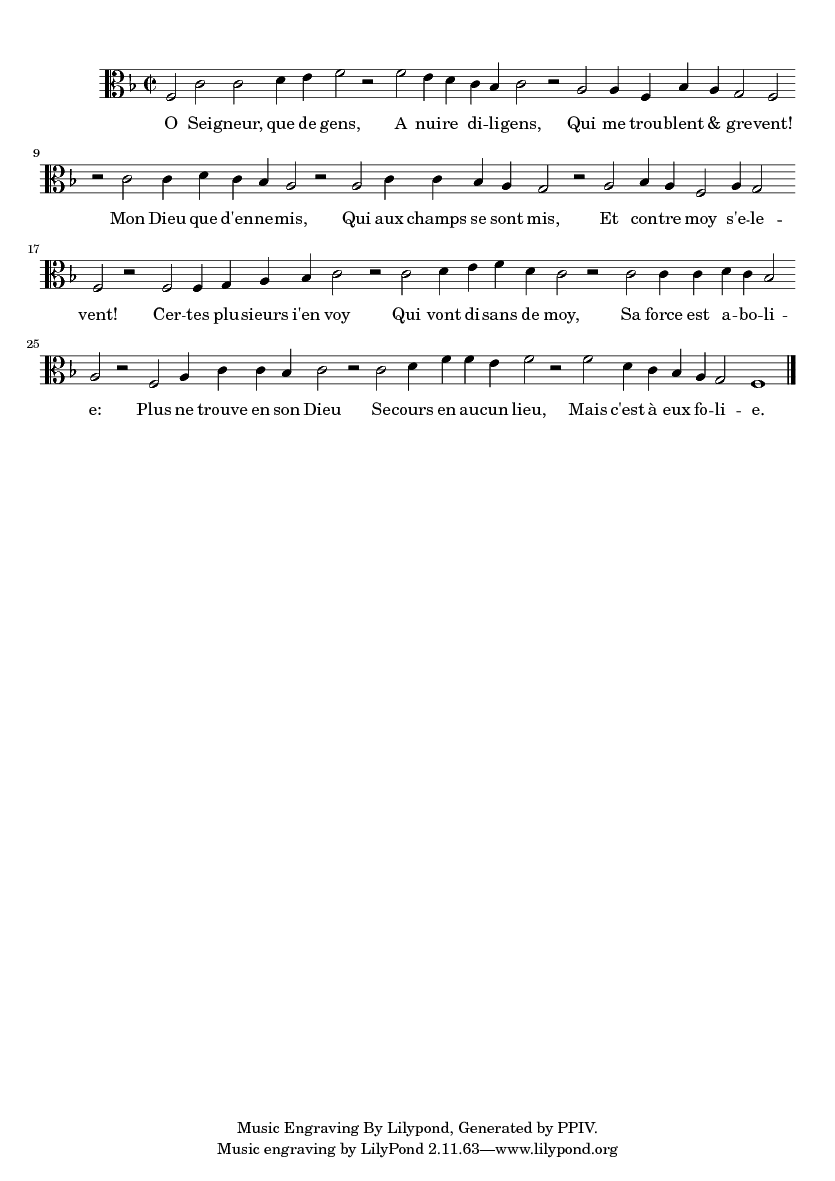 O Seigneur, que de gens, A nuire di-ligens, Qui me troublent & grevent!

9

Mon Dieu que d'ennemis, Qui aux champs se sont mis, Et contre moy s'e-le - 

17

vent! Cer-tes plusieurs i'en voy Qui vont disans de moy, Sa force est a-bo-li - 

25

e: Plus ne trouve en son Dieu Secours en aucun lieu, Mais c'est à eux fo-li - e.

Music Engraving By Lilypond, Generated by PPIV.
Music engraving by LilyPond 2.11.63—www.lilypond.org